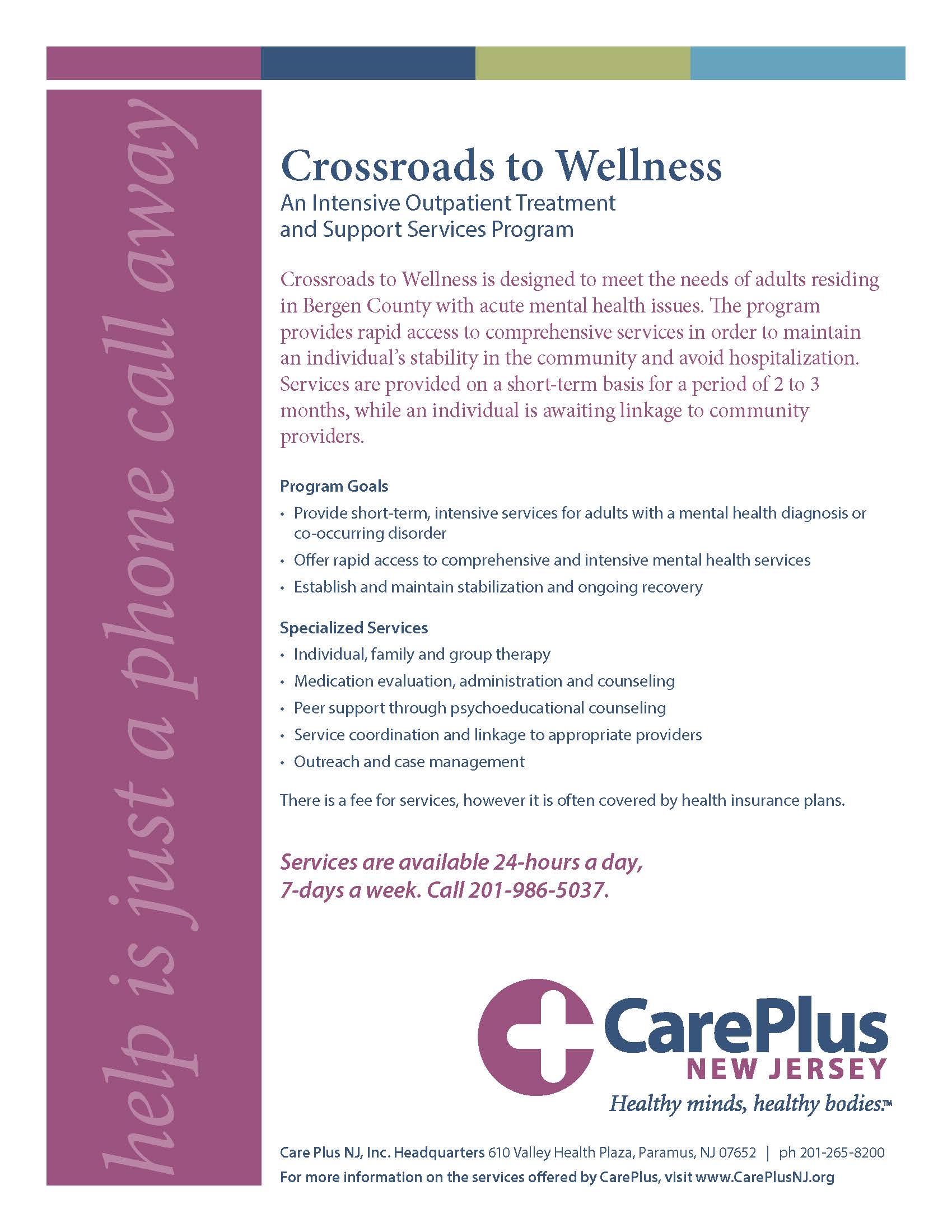 help is just a phone call away

Crossroads to Wellness
An Intensive Outpatient Treatment and Support Services Program

Crossroads to Wellness is designed to meet the needs of adults residing in Bergen County with acute mental health issues. The program provides rapid access to comprehensive services in order to maintain an individual's stability in the community and avoid hospitalization. Services are provided on a short-term basis for a period of 2 to 3 months, while an individual is awaiting linkage to community providers.

Program Goals
• Provide short-term, intensive services for adults with a mental health diagnosis or co-occurring disorder
• Offer rapid access to comprehensive and intensive mental health services
• Establish and maintain stabilization and ongoing recovery

Specialized Services
• Individual, family and group therapy
• Medication evaluation, administration and counseling
• Peer support through psychoeducational counseling
• Service coordination and linkage to appropriate providers
• Outreach and case management

There is a fee for services, however it is often covered by health insurance plans.

Services are available 24-hours a day, 7-days a week. Call 201-986-5037.

CarePlus NEW JERSEY
Healthy minds, healthy bodies.™

Care Plus NJ, Inc. Headquarters 610 Valley Health Plaza, Paramus, NJ 07652 | ph 201-265-8200
For more information on the services offered by CarePlus, visit www.CarePlusNJ.org